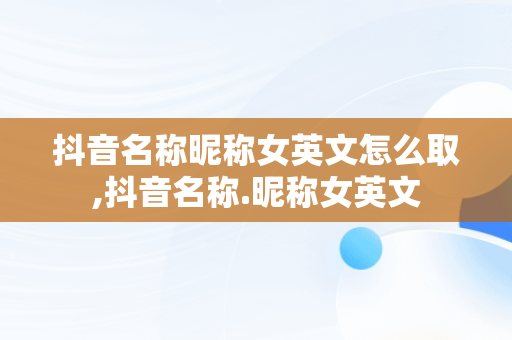 抖音名称昵称女英文怎么取,抖音名称.昵称女英文